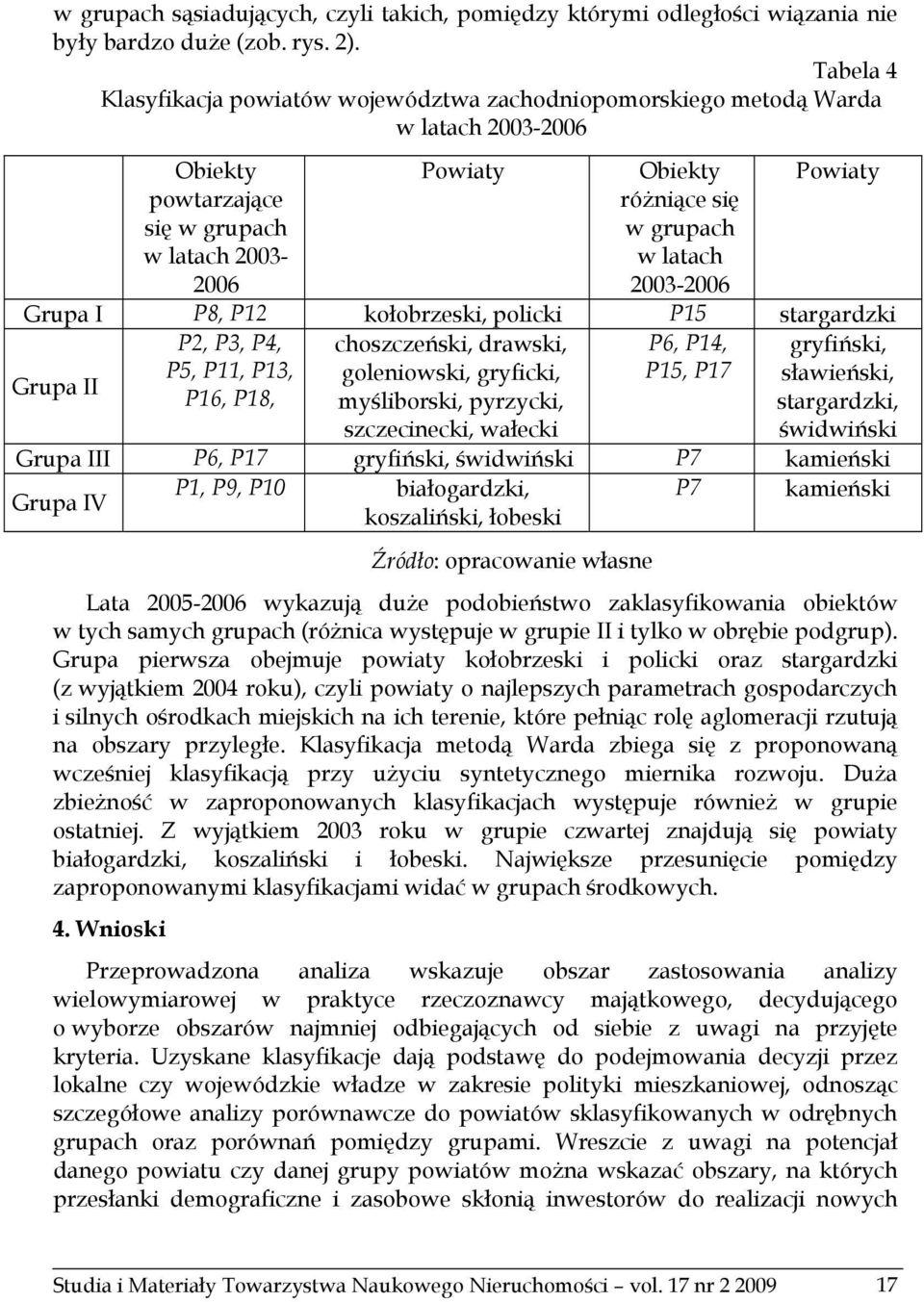 w grupach sąsiadujących, czyli takich, pomiędzy którymi odległości wiązania nie były bardzo duże (zob. rys. 2).

Tabela 4
Klasyfikacja powiatów województwa zachodniopomorskiego metodą Warda w latach 2003-2006

| | Obiekty powtarzające się w grupach w latach 2003-2006 | Powiaty | Obiekty różniące się w grupach w latach 2003-2006 | Powiaty |
|---|---|---|---|---|
| Grupa I | P8, P12 | kołobrzeski, policki | P15 | stargardzki |
| Grupa II | P2, P3, P4, P5, P11, P13, P16, P18, | choszczeński, drawski, goleniowski, gryficki, myśliborski, pyrzycki, szczecinecki, wałecki | P6, P14, P15, P17 | gryfiński, sławieński, stargardzki, świdwiński |
| Grupa III | P6, P17 | gryfiński, świdwiński | P7 | kamieński |
| Grupa IV | P1, P9, P10 | białogardzki, koszaliński, łobeski | P7 | kamieński |

Źródło: opracowanie własne

Lata 2005-2006 wykazują duże podobieństwo zaklasyfikowania obiektów w tych samych grupach (różnica występuje w grupie II i tylko w obrębie podgrup). Grupa pierwsza obejmuje powiaty kołobrzeski i policki oraz stargardzki (z wyjątkiem 2004 roku), czyli powiaty o najlepszych parametrach gospodarczych i silnych ośrodkach miejskich na ich terenie, które pełniąc rolę aglomeracji rzutują na obszary przyległe. Klasyfikacja metodą Warda zbiega się z proponowaną wcześniej klasyfikacją przy użyciu syntetycznego miernika rozwoju. Duża zbieżność w zaproponowanych klasyfikacjach występuje również w grupie ostatniej. Z wyjątkiem 2003 roku w grupie czwartej znajdują się powiaty białogardzki, koszaliński i łobeski. Największe przesunięcie pomiędzy zaproponowanymi klasyfikacjami widać w grupach środkowych.

4. Wnioski

Przeprowadzona analiza wskazuje obszar zastosowania analizy wielowymiarowej w praktyce rzeczoznawcy majątkowego, decydującego o wyborze obszarów najmniej odbiegających od siebie z uwagi na przyjęte kryteria. Uzyskane klasyfikacje dają podstawę do podejmowania decyzji przez lokalne czy wojewódzkie władze w zakresie polityki mieszkaniowej, odnosząc szczegółowe analizy porównawcze do powiatów sklasyfikowanych w odrębnych grupach oraz porównań pomiędzy grupami. Wreszcie z uwagi na potencjał danego powiatu czy danej grupy powiatów można wskazać obszary, na których przesłanki demograficzne i zasobowe skłonią inwestorów do realizacji nowych

Studia i Materiały Towarzystwa Naukowego Nieruchomości – vol. 17 nr 2 2009 17